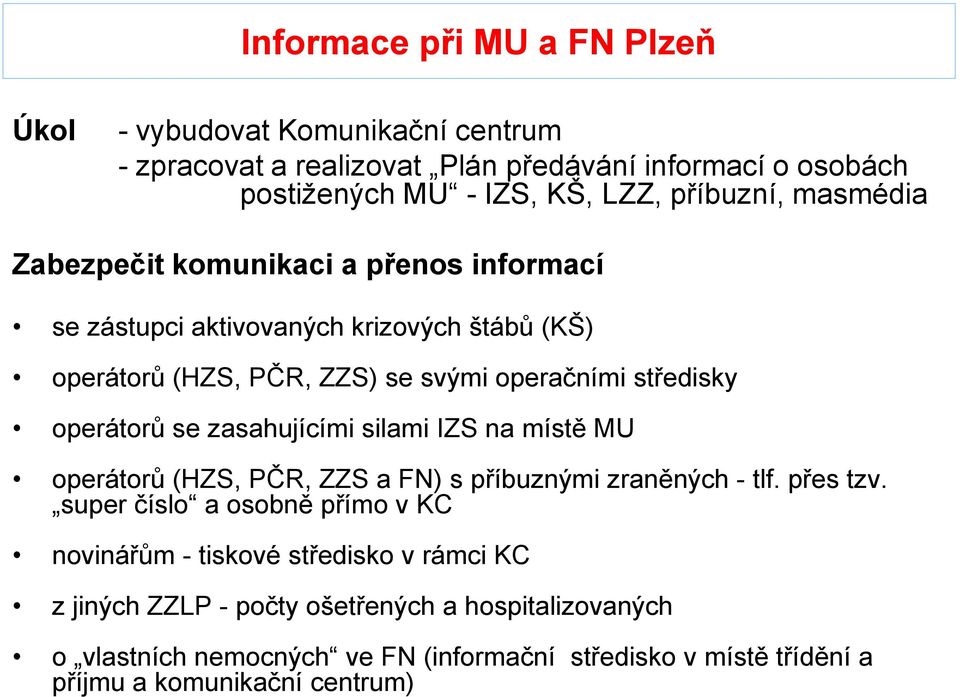 Informace při MU a FN Plzeň

Úkol - vybudovat Komunikační centrum
- zpracovat a realizovat „Plán předávání informací o osobách postižených MU“ - IZS, KŠ, LZZ, příbuzní, masmédia

Zabezpečit komunikaci a přenos informací

• se zástupci aktivovaných krizových štábů (KŠ)

• operátorů (HZS, PČR, ZZS) se svými operačními středisky

• operátorů se zasahujícími silami IZS na místě MU

• operátorů (HZS, PČR, ZZS a FN) s příbuznými zraněných - tlf. přes tzv. „super číslo“ a osobně přímo v KC

• novinářům - tiskové středisko v rámci KC

• z jiných ZZLP - počty ošetřených a hospitalizovaných

• o „vlastních nemocných“ ve FN (informační středisko v místě třídění a příjmu a komunikační centrum)